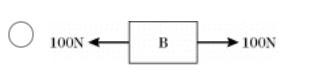 100N B 100N